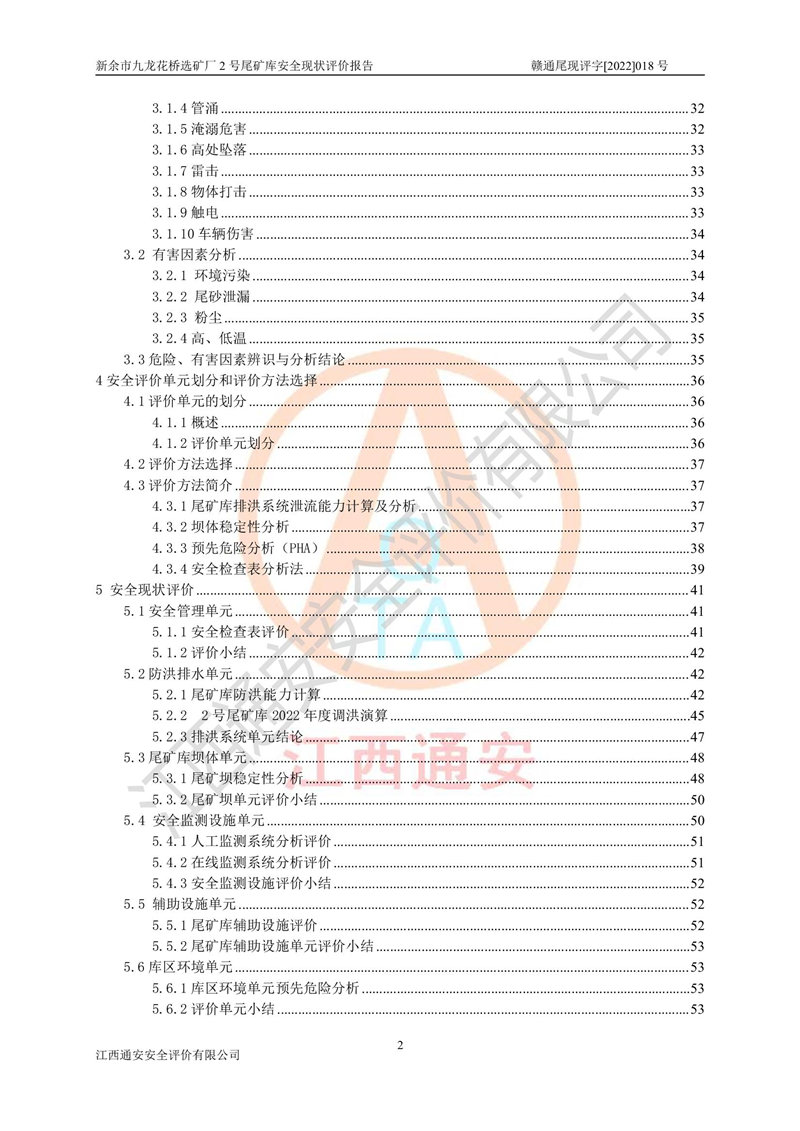 新余市九龙花桥选矿厂 2 号尾矿库安全现状评价报告　　赣通尾现评字[2022]018 号

3.1.4 管涌 ........ 32
3.1.5 淹溺危害 ........ 32
3.1.6 高处坠落 ........ 33
3.1.7 雷击 ........ 33
3.1.8 物体打击 ........ 33
3.1.9 触电 ........ 33
3.1.10 车辆伤害 ........ 34
3.2 有害因素分析 ........ 34
3.2.1 环境污染 ........ 34
3.2.2 尾砂泄漏 ........ 34
3.2.3 粉尘 ........ 35
3.2.4 高、低温 ........ 35
3.3 危险、有害因素辨识与分析结论 ........ 35
4 安全评价单元划分和评价方法选择 ........ 36
4.1 评价单元的划分 ........ 36
4.1.1 概述 ........ 36
4.1.2 评价单元划分 ........ 36
4.2 评价方法选择 ........ 37
4.3 评价方法简介 ........ 37
4.3.1 尾矿库排洪系统泄流能力计算及分析 ........ 37
4.3.2 坝体稳定性分析 ........ 37
4.3.3 预先危险分析（PHA） ........ 38
4.3.4 安全检查表分析法 ........ 39
5 安全现状评价 ........ 41
5.1 安全管理单元 ........ 41
5.1.1 安全检查表评价 ........ 41
5.1.2 评价小结 ........ 42
5.2 防洪排水单元 ........ 42
5.2.1 尾矿库防洪能力计算 ........ 42
5.2.2 2 号尾矿库 2022 年度调洪演算 ........ 45
5.2.3 排洪系统单元结论 ........ 47
5.3 尾矿库坝体单元 ........ 48
5.3.1 尾矿坝稳定性分析 ........ 48
5.3.2 尾矿坝单元评价小结 ........ 50
5.4 安全监测设施单元 ........ 50
5.4.1 人工监测系统分析评价 ........ 51
5.4.2 在线监测系统分析评价 ........ 51
5.4.3 安全监测设施评价小结 ........ 52
5.5 辅助设施单元 ........ 52
5.5.1 尾矿库辅助设施评价 ........ 52
5.5.2 尾矿库辅助设施单元评价小结 ........ 53
5.6 库区环境单元 ........ 53
5.6.1 库区环境单元预先危险分析 ........ 53
5.6.2 评价单元小结 ........ 53

江西通安

2
江西通安安全评价有限公司